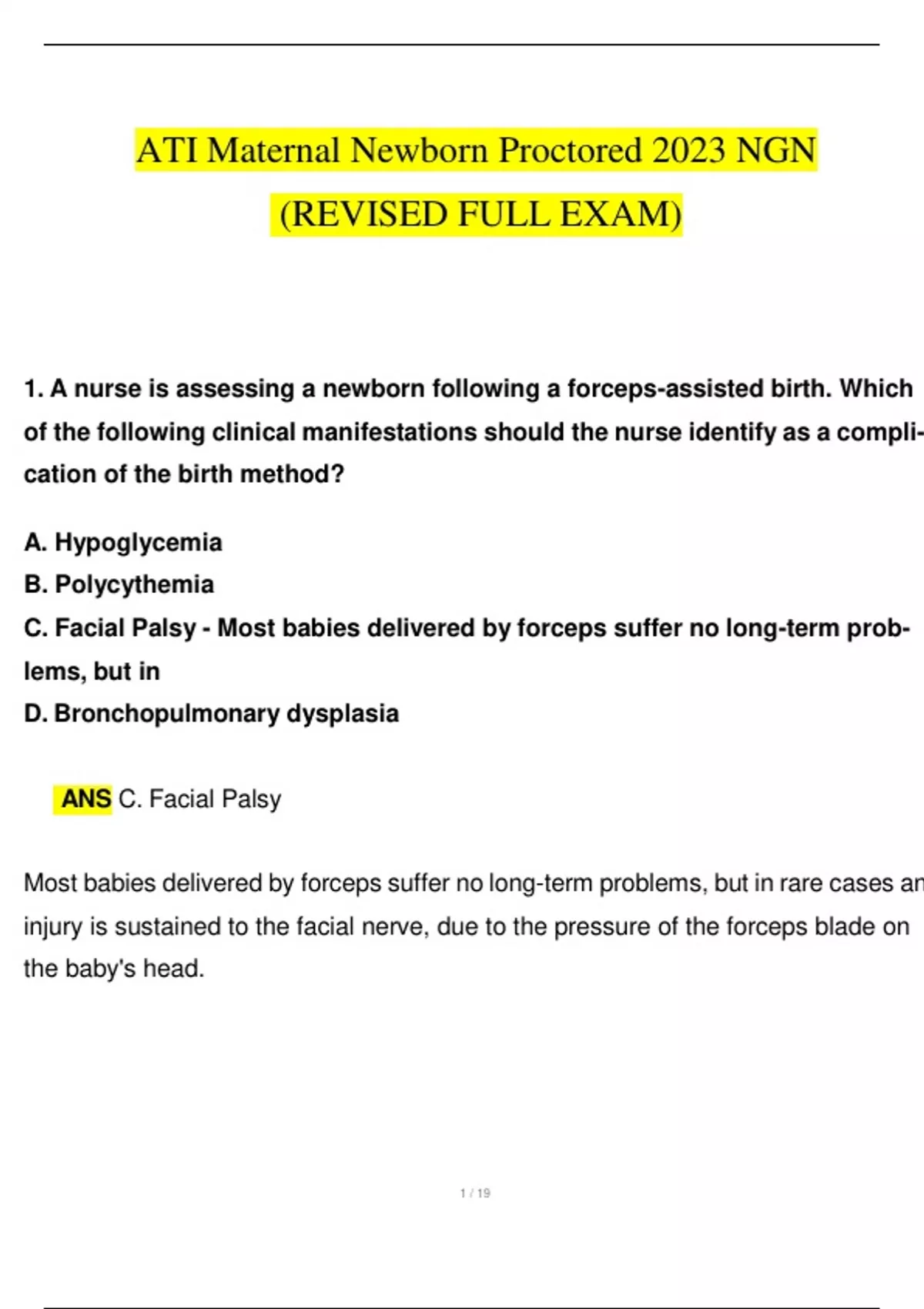 ATI Maternal Newborn Proctored 2023 NGN (REVISED FULL EXAM)

1. A nurse is assessing a newborn following a forceps-assisted birth. Which of the following clinical manifestations should the nurse identify as a complication of the birth method?

A. Hypoglycemia
B. Polycythemia
C. Facial Palsy - Most babies delivered by forceps suffer no long-term problems, but in
D. Bronchopulmonary dysplasia

ANS C. Facial Palsy

Most babies delivered by forceps suffer no long-term problems, but in rare cases an injury is sustained to the facial nerve, due to the pressure of the forceps blade on the baby's head.

1 / 19